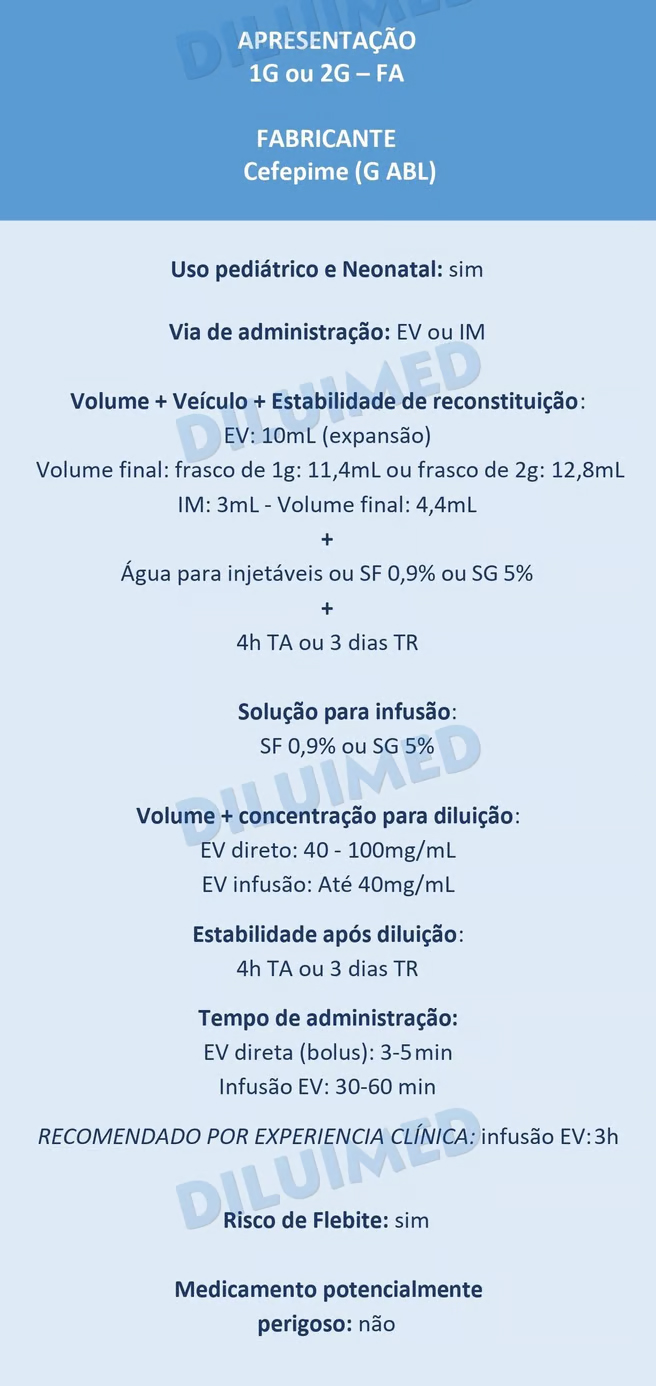 DILUIMED

APRESENTAÇÃO
1G ou 2G – FA

FABRICANTE
Cefepime (G ABL)

Uso pediátrico e Neonatal: sim

Via de administração: EV ou IM

DILUIMED

Volume + Veículo + Estabilidade de reconstituição:
EV: 10mL (expansão)
Volume final: frasco de 1g: 11,4mL ou frasco de 2g: 12,8mL
IM: 3mL - Volume final: 4,4mL
+
Água para injetáveis ou SF 0,9% ou SG 5%
+
4h TA ou 3 dias TR

Solução para infusão:
SF 0,9% ou SG 5%

DILUIMED

Volume + concentração para diluição:
EV direto: 40 - 100mg/mL
EV infusão: Até 40mg/mL

Estabilidade após diluição:
4h TA ou 3 dias TR

Tempo de administração:
EV direta (bolus): 3-5 min
Infusão EV: 30-60 min

RECOMENDADO POR EXPERIENCIA CLÍNICA: infusão EV: 3h

DILUIMED

Risco de Flebite: sim

Medicamento potencialmente perigoso: não